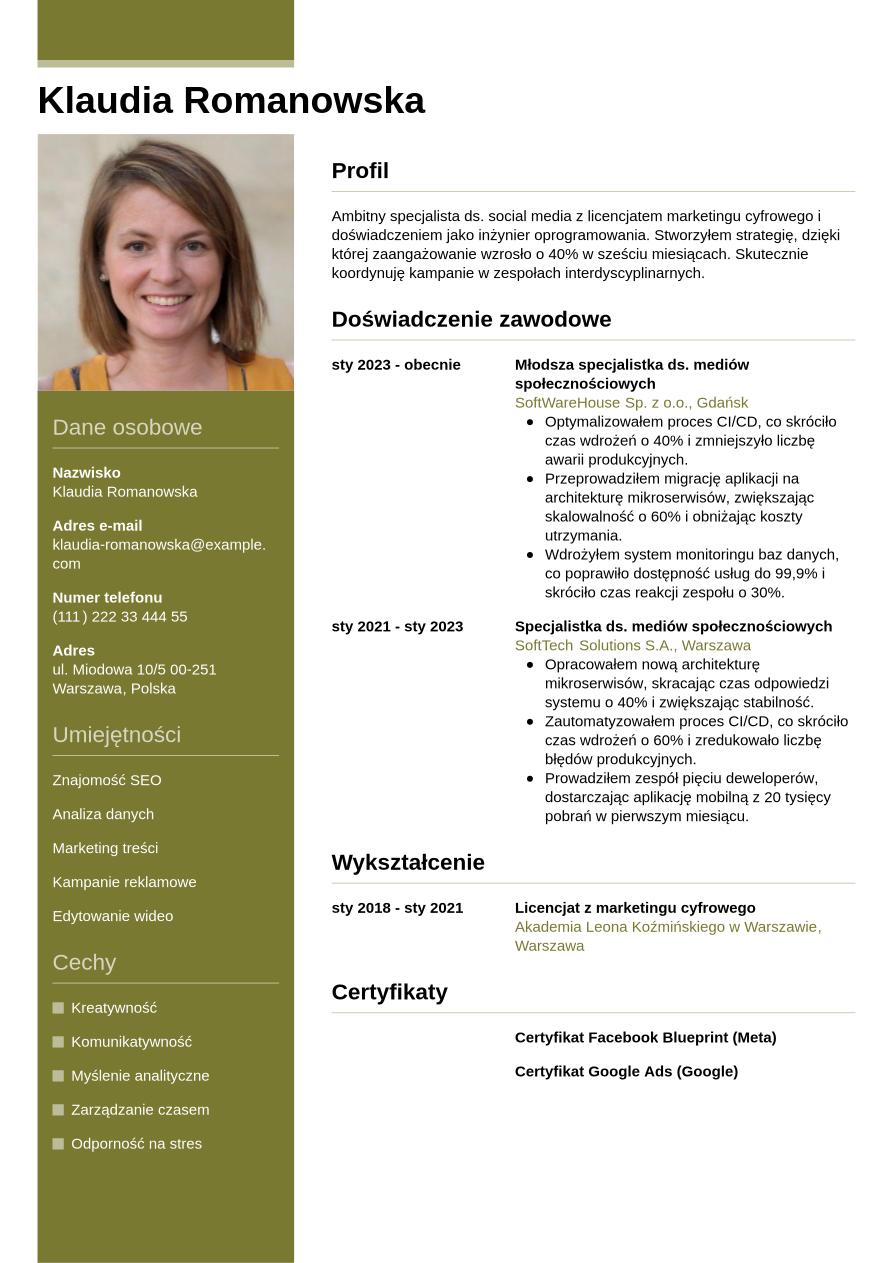 Klaudia Romanowska

Dane osobowe

Nazwisko
Klaudia Romanowska

Adres e-mail
klaudia-romanowska@example.com

Numer telefonu
(111) 222 33 444 55

Adres
ul. Miodowa 10/5 00-251 Warszawa, Polska

Umiejętności

Znajomość SEO

Analiza danych

Marketing treści

Kampanie reklamowe

Edytowanie wideo

Cechy

Kreatywność

Komunikatywność

Myślenie analityczne

Zarządzanie czasem

Odporność na stres

Profil

Ambitny specjalista ds. social media z licencjatem marketingu cyfrowego i doświadczeniem jako inżynier oprogramowania. Stworzyłem strategię, dzięki której zaangażowanie wzrosło o 40% w sześciu miesiącach. Skutecznie koordynuję kampanie w zespołach interdyscyplinarnych.

Doświadczenie zawodowe

sty 2023 - obecnie

Młodsza specjalistka ds. mediów społecznościowych
SoftWareHouse Sp. z o.o., Gdańsk
- Optymalizowałem proces CI/CD, co skróciło czas wdrożeń o 40% i zmniejszyło liczbę awarii produkcyjnych.
- Przeprowadziłem migrację aplikacji na architekturę mikroserwisów, zwiększając skalowalność o 60% i obniżając koszty utrzymania.
- Wdrożyłem system monitoringu baz danych, co poprawiło dostępność usług do 99,9% i skróciło czas reakcji zespołu o 30%.

sty 2021 - sty 2023

Specjalistka ds. mediów społecznościowych
SoftTech Solutions S.A., Warszawa
- Opracowałem nową architekturę mikroserwisów, skracając czas odpowiedzi systemu o 40% i zwiększając stabilność.
- Zautomatyzowałem proces CI/CD, co skróciło czas wdrożeń o 60% i zredukowało liczbę błędów produkcyjnych.
- Prowadziłem zespół pięciu deweloperów, dostarczając aplikację mobilną z 20 tysięcy pobrań w pierwszym miesiącu.

Wykształcenie

sty 2018 - sty 2021

Licencjat z marketingu cyfrowego
Akademia Leona Koźmińskiego w Warszawie, Warszawa

Certyfikaty

Certyfikat Facebook Blueprint (Meta)

Certyfikat Google Ads (Google)